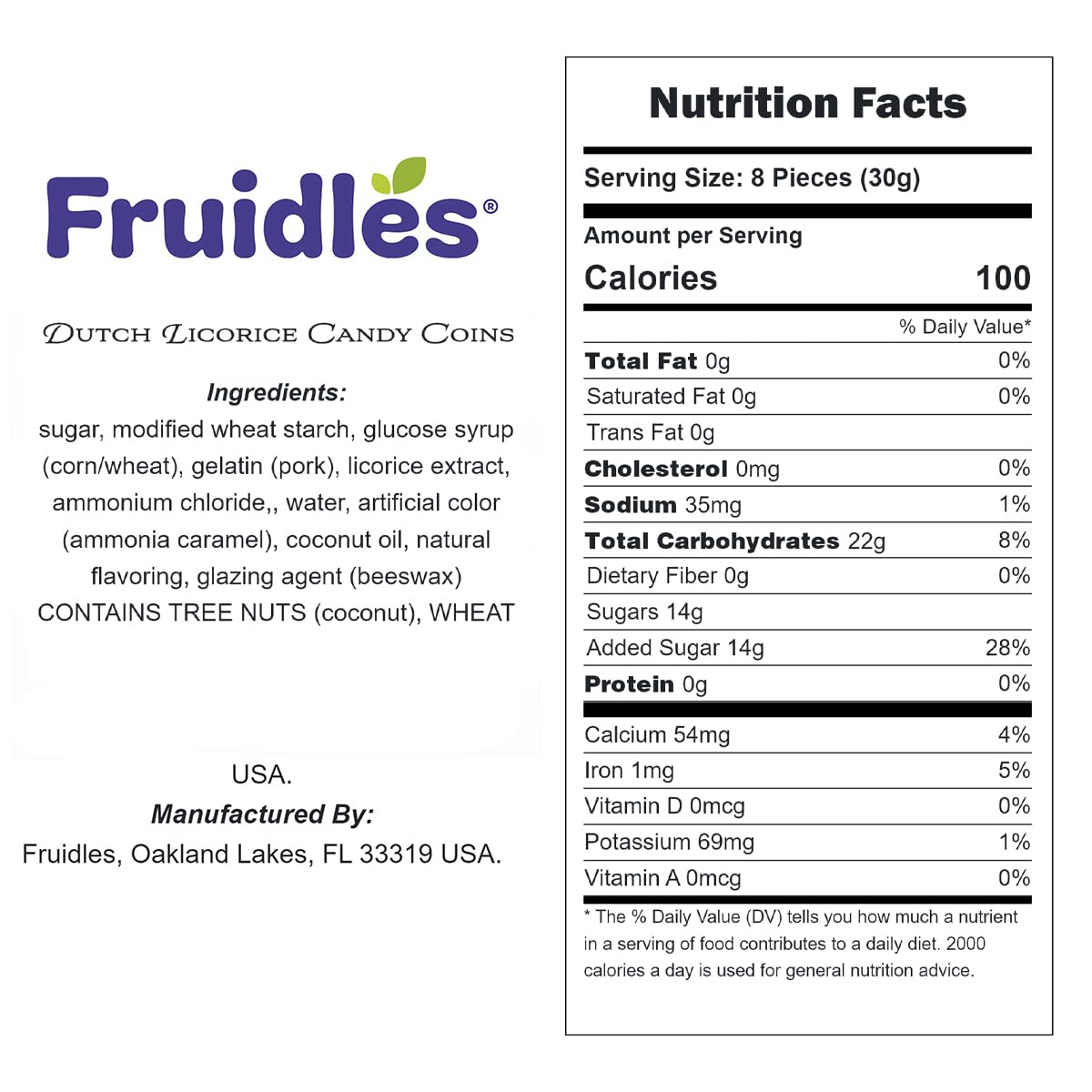 Fruidles®

Dutch Licorice Candy Coins

Ingredients:

sugar, modified wheat starch, glucose syrup (corn/wheat), gelatin (pork), licorice extract, ammonium chloride,, water, artificial color (ammonia caramel), coconut oil, natural flavoring, glazing agent (beeswax) CONTAINS TREE NUTS (coconut), WHEAT

USA.

Manufactured By:

Fruidles, Oakland Lakes, FL 33319 USA.

Nutrition Facts

Serving Size: 8 Pieces (30g)

Amount per Serving

Calories 100

% Daily Value*

Total Fat 0g 0%

Saturated Fat 0g 0%

Trans Fat 0g

Cholesterol 0mg 0%

Sodium 35mg 1%

Total Carbohydrates 22g 8%

Dietary Fiber 0g 0%

Sugars 14g

Added Sugar 14g 28%

Protein 0g 0%

Calcium 54mg 4%

Iron 1mg 5%

Vitamin D 0mcg 0%

Potassium 69mg 1%

Vitamin A 0mcg 0%

* The % Daily Value (DV) tells you how much a nutrient in a serving of food contributes to a daily diet. 2000 calories a day is used for general nutrition advice.